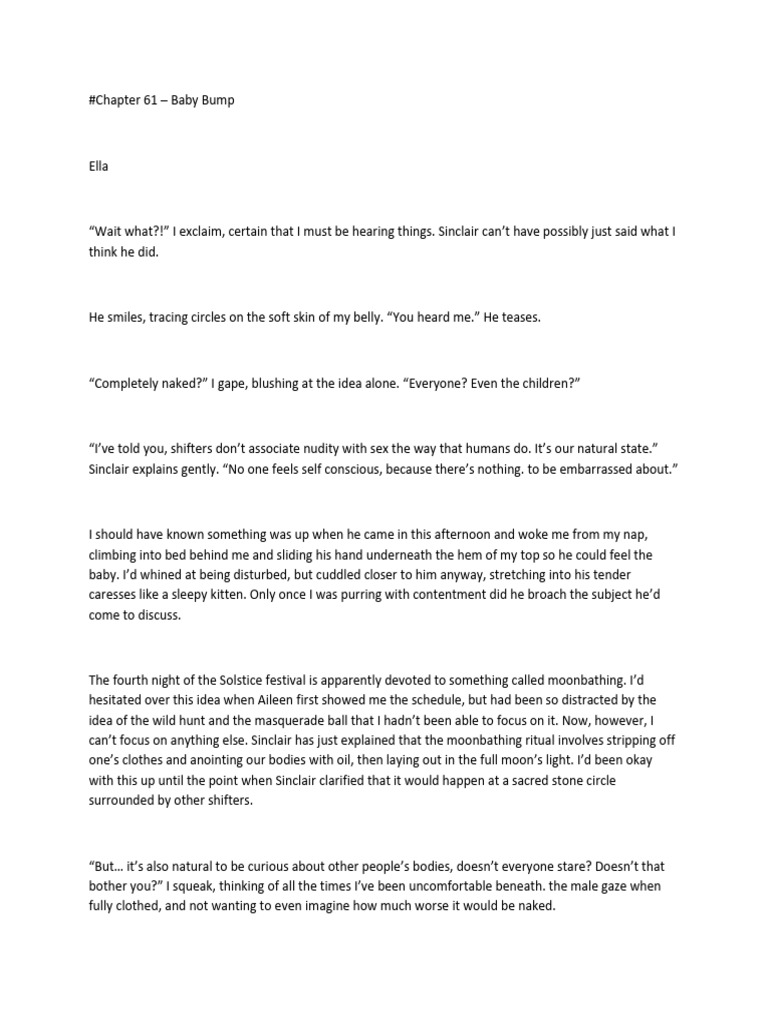 #Chapter 61 – Baby Bump

Ella

“Wait what?!” I exclaim, certain that I must be hearing things. Sinclair can’t have possibly just said what I think he did.

He smiles, tracing circles on the soft skin of my belly. “You heard me.” He teases.

“Completely naked?” I gape, blushing at the idea alone. “Everyone? Even the children?”

“I’ve told you, shifters don’t associate nudity with sex the way that humans do. It’s our natural state.” Sinclair explains gently. “No one feels self conscious, because there’s nothing. to be embarrassed about.”

I should have known something was up when he came in this afternoon and woke me from my nap, climbing into bed behind me and sliding his hand underneath the hem of my top so he could feel the baby. I’d whined at being disturbed, but cuddled closer to him anyway, stretching into his tender caresses like a sleepy kitten. Only once I was purring with contentment did he broach the subject he’d come to discuss.

The fourth night of the Solstice festival is apparently devoted to something called moonbathing. I’d hesitated over this idea when Aileen first showed me the schedule, but had been so distracted by the idea of the wild hunt and the masquerade ball that I hadn’t been able to focus on it. Now, however, I can’t focus on anything else. Sinclair has just explained that the moonbathing ritual involves stripping off one’s clothes and anointing our bodies with oil, then laying out in the full moon’s light. I’d been okay with this up until the point when Sinclair clarified that it would happen at a sacred stone circle surrounded by other shifters.

“But… it’s also natural to be curious about other people’s bodies, doesn’t everyone stare? Doesn’t that bother you?” I squeak, thinking of all the times I’ve been uncomfortable beneath. the male gaze when fully clothed, and not wanting to even imagine how much worse it would be naked.